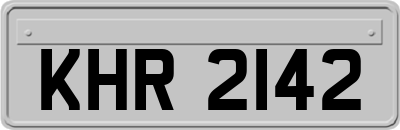 KHR 2142